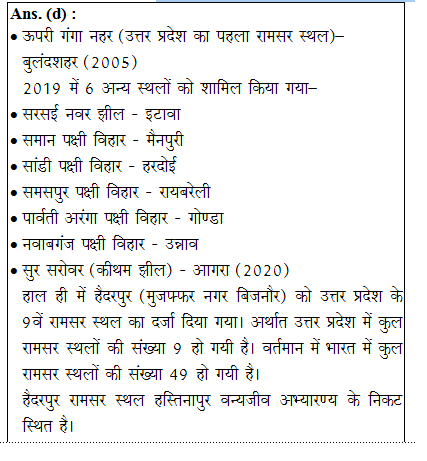 Ans. (d) :
• ऊपरी गंगा नहर (उत्तर प्रदेश का पहला रामसर स्थल)– बुलंदशहर (2005)
2019 में 6 अन्य स्थलों को शामिल किया गया–
• सरसई नवर झील - इटावा
• समान पक्षी विहार - मैनपुरी
• सांडी पक्षी विहार - हरदोई
• समसपुर पक्षी विहार - रायबरेली
• पार्वती अरंगा पक्षी विहार - गोण्डा
• नवाबगंज पक्षी विहार - उन्नाव
• सुर सरोवर (कीथम झील) - आगरा (2020)
हाल ही में हैदरपुर (मुजफ्फर नगर बिजनौर) को उत्तर प्रदेश के 9वें रामसर स्थल का दर्जा दिया गया। अर्थात उत्तर प्रदेश में कुल रामसर स्थलों की संख्या 9 हो गयी है। वर्तमान में भारत में कुल रामसर स्थलों की संख्या 49 हो गयी है।
हैदरपुर रामसर स्थल हस्तिनापुर वन्यजीव अभ्यारण्य के निकट स्थित है।